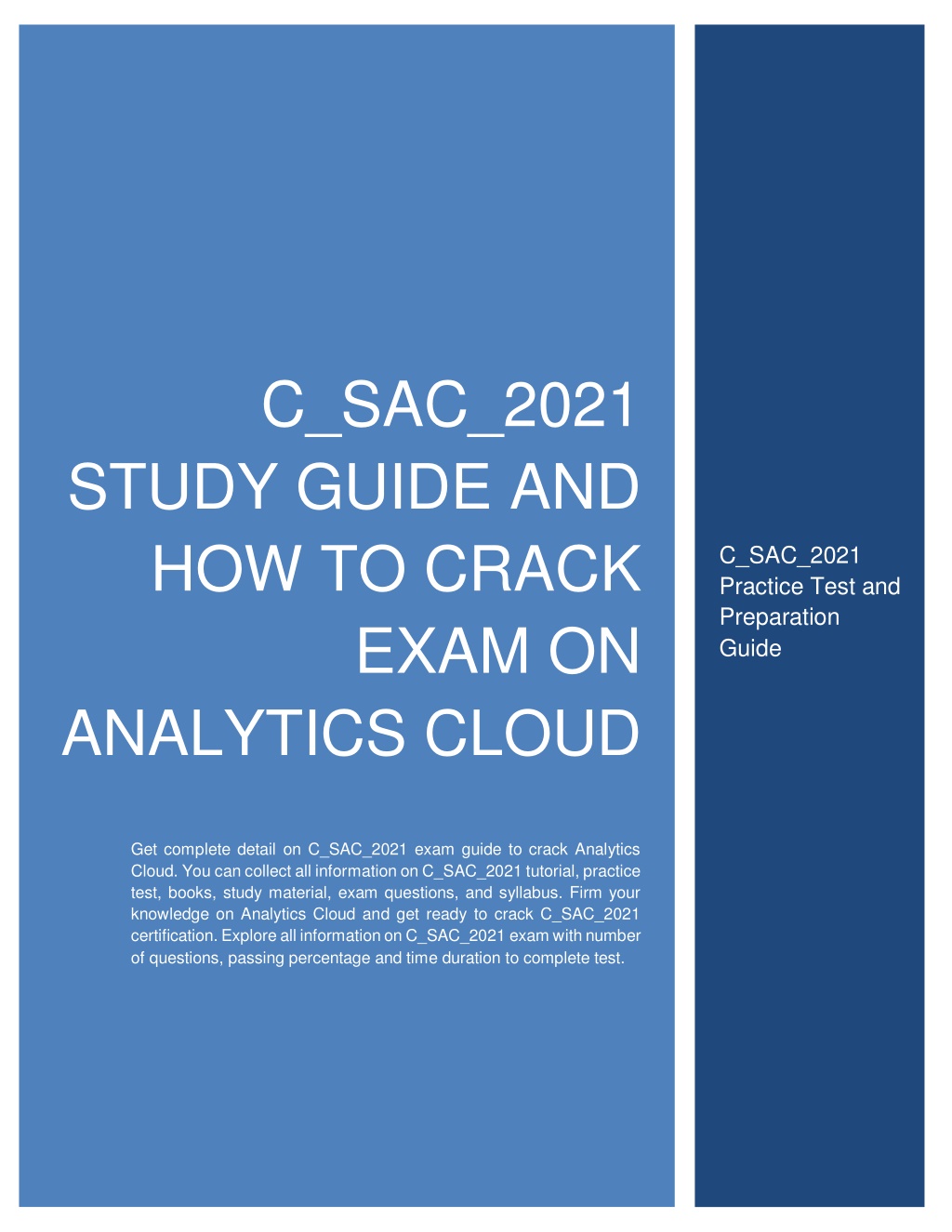 C_SAC_2021 STUDY GUIDE AND HOW TO CRACK EXAM ON ANALYTICS CLOUD

Get complete detail on C_SAC_2021 exam guide to crack Analytics Cloud. You can collect all information on C_SAC_2021 tutorial, practice test, books, study material, exam questions, and syllabus. Firm your knowledge on Analytics Cloud and get ready to crack C_SAC_2021 certification. Explore all information on C_SAC_2021 exam with number of questions, passing percentage and time duration to complete test.

C_SAC_2021 Practice Test and Preparation Guide